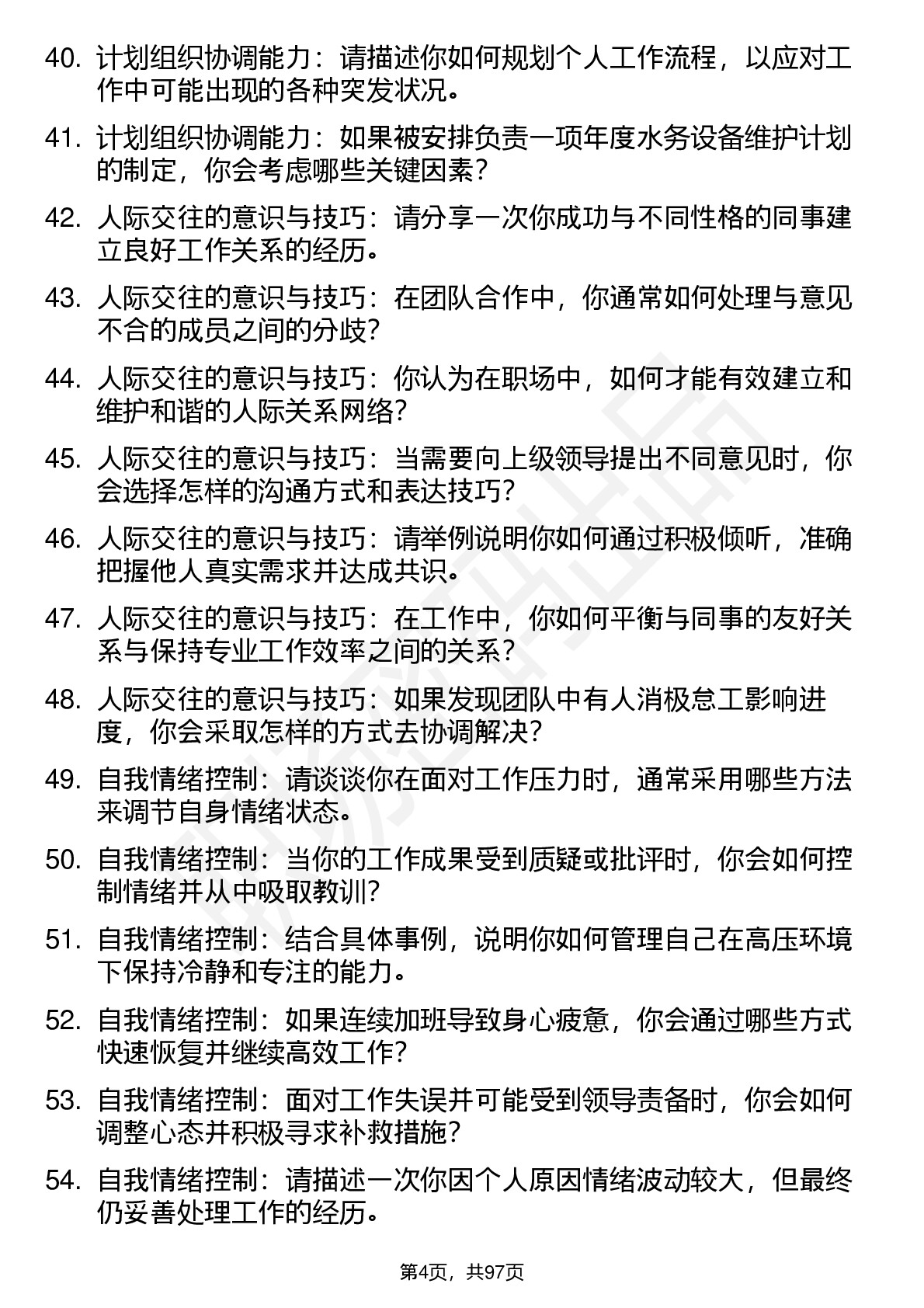 40. 计划组织协调能力：请描述你如何规划个人工作流程，以应对工作中可能出现的各种突发状况。

41. 计划组织协调能力：如果被安排负责一项年度水务设备维护计划的制定，你会考虑哪些关键因素？

42. 人际交往的意识与技巧：请分享一次你成功与不同性格的同事建立良好工作关系的经历。

43. 人际交往的意识与技巧：在团队合作中，你通常如何处理与意见不合的成员之间的分歧？

44. 人际交往的意识与技巧：你认为在职场中，如何才能有效建立和维护和谐的人际关系网络？

45. 人际交往的意识与技巧：当需要向上级领导提出不同意见时，你会选择怎样的沟通方式和表达技巧？

46. 人际交往的意识与技巧：请举例说明你如何通过积极倾听，准确把握他人真实需求并达成共识。

47. 人际交往的意识与技巧：在工作中，你如何平衡与同事的友好关系与保持专业工作效率之间的关系？

48. 人际交往的意识与技巧：如果发现团队中有人消极怠工影响进度，你会采取怎样的方式去协调解决？

49. 自我情绪控制：请谈谈你在面对工作压力时，通常采用哪些方法来调节自身情绪状态。

50. 自我情绪控制：当你的工作成果受到质疑或批评时，你会如何控制情绪并从中吸取教训？

51. 自我情绪控制：结合具体事例，说明你如何管理自己在高压环境下保持冷静和专注的能力。

52. 自我情绪控制：如果连续加班导致身心疲惫，你会通过哪些方式快速恢复并继续高效工作？

53. 自我情绪控制：面对工作失误并可能受到领导责备时，你会如何调整心态并积极寻求补救措施？

54. 自我情绪控制：请描述一次你因个人原因情绪波动较大，但最终仍妥善处理工作的经历。

第4页，共97页